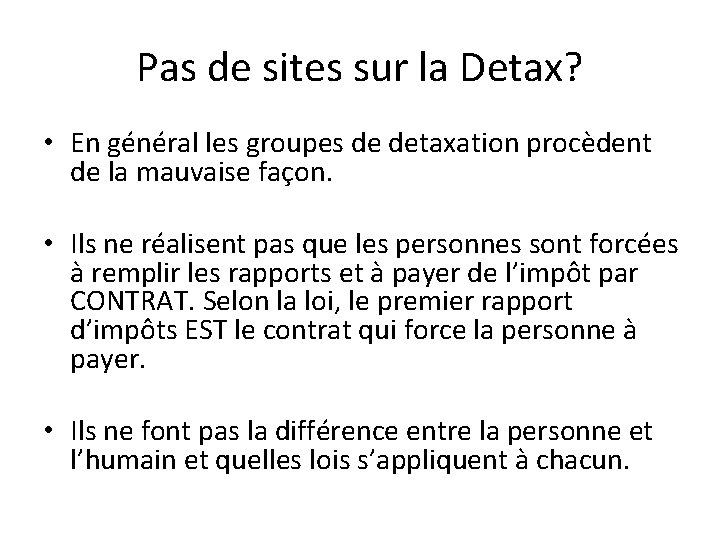 Pas de sites sur la Detax?

• En général les groupes de detaxation procèdent de la mauvaise façon.

• Ils ne réalisent pas que les personnes sont forcées à remplir les rapports et à payer de l'impôt par CONTRAT. Selon la loi, le premier rapport d'impôts EST le contrat qui force la personne à payer.

• Ils ne font pas la différence entre la personne et l'humain et quelles lois s'appliquent à chacun.